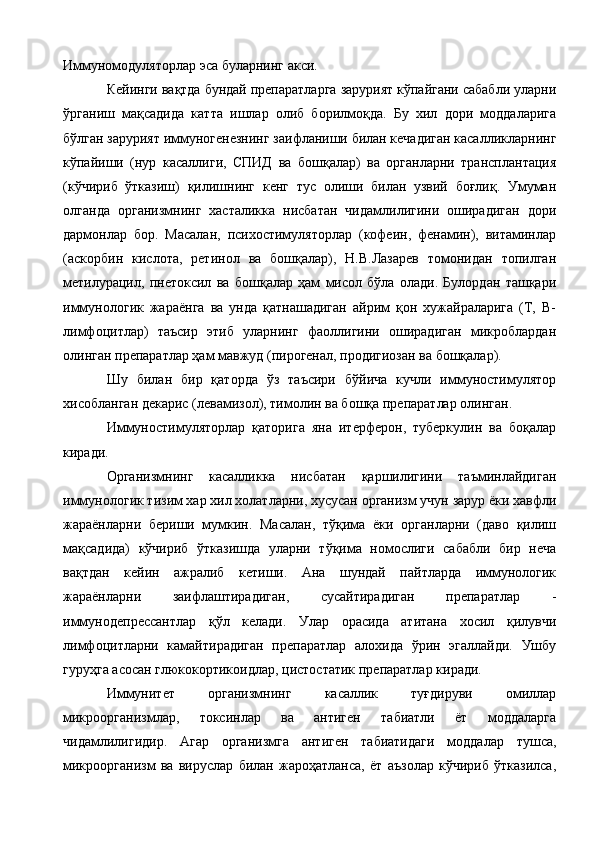 Иммуномодуляторлар эса буларнинг акси.

Кейинги вақтда бундай препаратларга зарурият кўпайгани сабабли уларни ўрганиш мақсадида катта ишлар олиб борилмоқда. Бу хил дори моддаларига бўлган зарурият иммуногенезнинг заифланиши билан кечадиган касалликларнинг кўпайиши (нур касаллиги, СПИД ва бошқалар) ва органларни трансплантация (кўчириб ўтказиш) қилишнинг кенг тус олиши билан узвий боғлиқ. Умуман олганда организмнинг хасталикка нисбатан чидамлилигини оширадиган дори дармонлар бор. Масалан, психостимуляторлар (кофеин, фенамин), витаминлар (аскорбин кислота, ретинол ва бошқалар), Н.В.Лазарев томонидан топилган метилурацил, пнетоксил ва бошқалар ҳам мисол бўла олади. Булордан ташқари иммунологик жараёнга ва унда қатнашадиган айрим қон хужайраларига (Т, В-лимфоцитлар) таъсир этиб уларнинг фаоллигини оширадиган микроблардан олинган препаратлар ҳам мавжуд (пирогенал, продигиозан ва бошқалар).

Шу билан бир қаторда ўз таъсири бўйича кучли иммуностимулятор хисобланган декарис (левамизол), тимолин ва бошқа препаратлар олинган.

Иммуностимуляторлар қаторига яна итерферон, туберкулин ва боқалар киради.

Организмнинг касалликка нисбатан қаршилигини таъминлайдиган иммунологик тизим хар хил холатларни, хусусан организм учун зарур ёки хавфли жараёнларни бериши мумкин. Масалан, тўқима ёки органларни (даво қилиш мақсадида) кўчириб ўтказишда уларни тўқима номослиги сабабли бир неча вақтдан кейин ажралиб кетиши. Ана шундай пайтларда иммунологик жараёнларни заифлаштирадиган, сусайтирадиган препаратлар - иммунодепрессантлар қўл келади. Улар орасида атитана хосил қилувчи лимфоцитларни камайтирадиган препаратлар алохида ўрин эгаллайди. Ушбу гуруҳга асосан глюкокортикоидлар, цистостатик препаратлар киради.

Иммунитет организмнинг касаллик туғдируви омиллар микроорганизмлар, токсинлар ва антиген табиатли ёт моддаларга чидамлилигидир. Агар организмга антиген табиатидаги моддалар тушса, микроорганизм ва вируслар билан жароҳатланса, ёт аъзолар кўчириб ўтказилса,